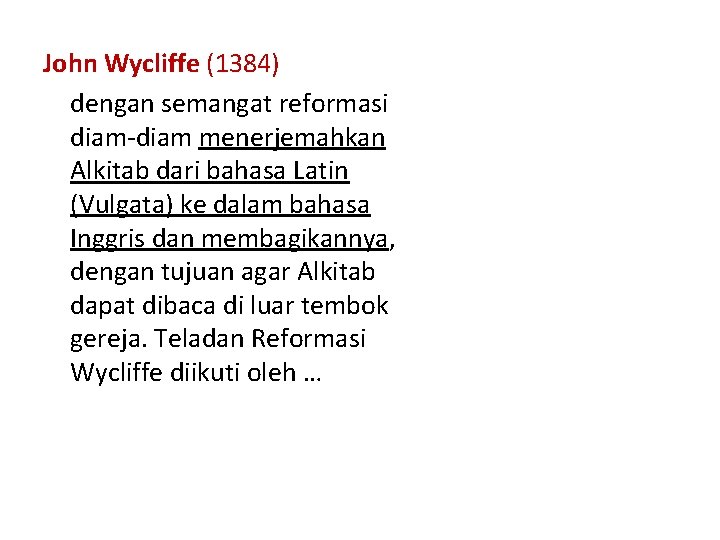 John Wycliffe (1384)

dengan semangat reformasi diam-diam menerjemahkan Alkitab dari bahasa Latin (Vulgata) ke dalam bahasa Inggris dan membagikannya, dengan tujuan agar Alkitab dapat dibaca di luar tembok gereja. Teladan Reformasi Wycliffe diikuti oleh …